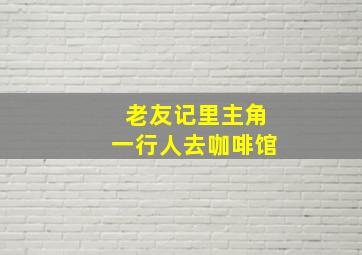 老友记里主角
一行人去咖啡馆